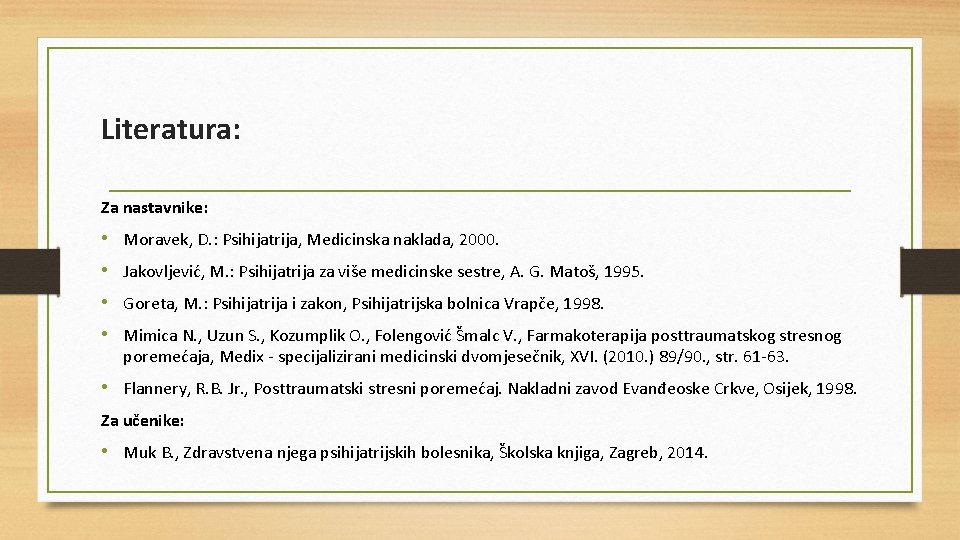 Literatura:

Za nastavnike:

• Moravek, D.: Psihijatrija, Medicinska naklada, 2000.

• Jakovljević, M.: Psihijatrija za više medicinske sestre, A. G. Matoš, 1995.

• Goreta, M.: Psihijatrija i zakon, Psihijatrijska bolnica Vrapče, 1998.

• Mimica N., Uzun S., Kozumplik O., Folengović Šmalc V., Farmakoterapija posttraumatskog stresnog poremećaja, Medix - specijalizirani medicinski dvomjesečnik, XVI. (2010.) 89/90., str. 61-63.

• Flannery, R.B. Jr., Posttraumatski stresni poremećaj. Nakladni zavod Evanđeoske Crkve, Osijek, 1998.

Za učenike:

• Muk B., Zdravstvena njega psihijatrijskih bolesnika, Školska knjiga, Zagreb, 2014.